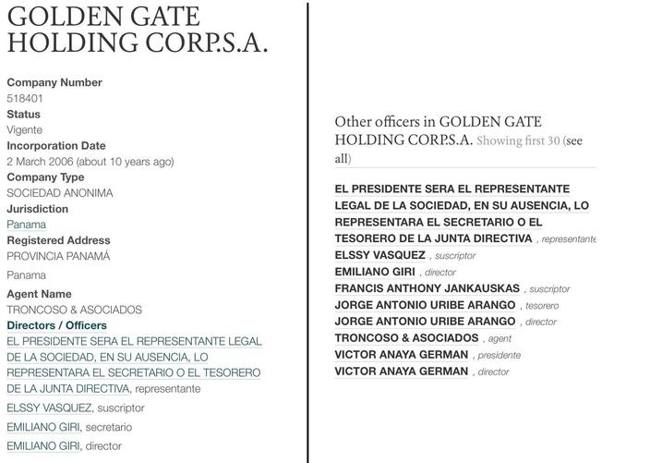 GOLDEN GATE HOLDING CORP.S.A.

Company Number
518401
Status
Vigente
Incorporation Date
2 March 2006 (about 10 years ago)
Company Type
SOCIEDAD ANONIMA
Jurisdiction
Panama
Registered Address
PROVINCIA PANAMÁ

Panama
Agent Name
TRONCOSO & ASOCIADOS
Directors / Officers
EL PRESIDENTE SERA EL REPRESENTANTE LEGAL DE LA SOCIEDAD, EN SU AUSENCIA, LO REPRESENTARA EL SECRETARIO O EL TESORERO DE LA JUNTA DIRECTIVA, representante
ELSSY VASQUEZ, suscriptor
EMILIANO GIRI, secretario
EMILIANO GIRI, director

Other officers in GOLDEN GATE HOLDING CORP.S.A. Showing first 30 (see all)

EL PRESIDENTE SERA EL REPRESENTANTE LEGAL DE LA SOCIEDAD, EN SU AUSENCIA, LO REPRESENTARA EL SECRETARIO O EL TESORERO DE LA JUNTA DIRECTIVA , representante
ELSSY VASQUEZ , suscriptor
EMILIANO GIRI , director
FRANCIS ANTHONY JANKAUSKAS , suscriptor
JORGE ANTONIO URIBE ARANGO , tesorero
JORGE ANTONIO URIBE ARANGO , director
TRONCOSO & ASOCIADOS , agent
VICTOR ANAYA GERMAN , presidente
VICTOR ANAYA GERMAN , director